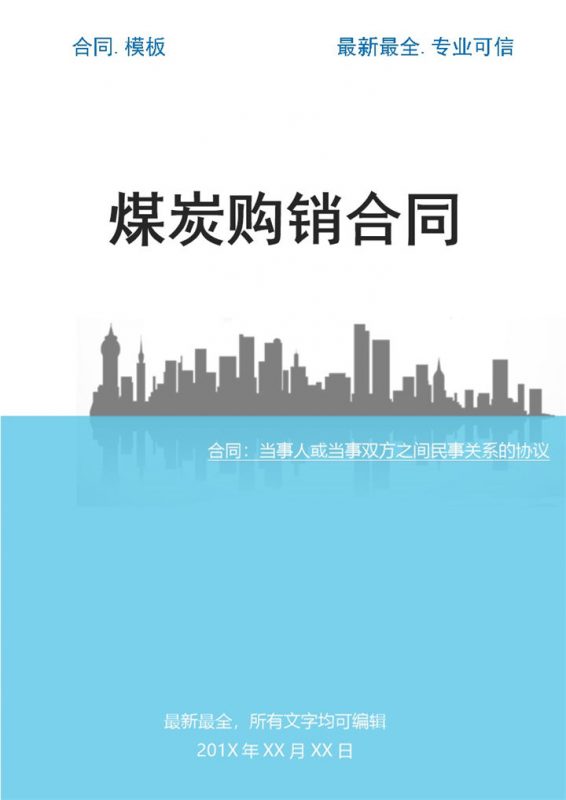 合同. 模板

最新最全. 专业可信

煤炭购销合同

合同：当事人或当事双方之间民事关系的协议

最新最全，所有文字均可编辑

201X 年 XX 月 XX 日